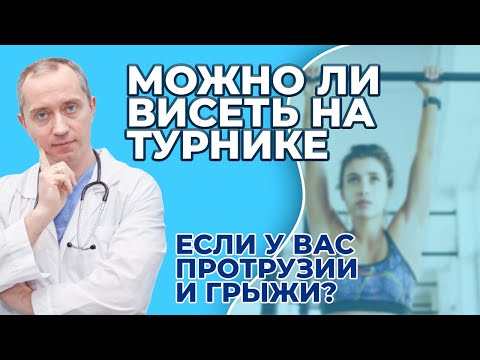 МОЖНО ЛИ ВИСЕТЬ НА ТУРНИКЕ

ЕСЛИ У ВАС ПРОТРУЗИИ И ГРЫЖИ?